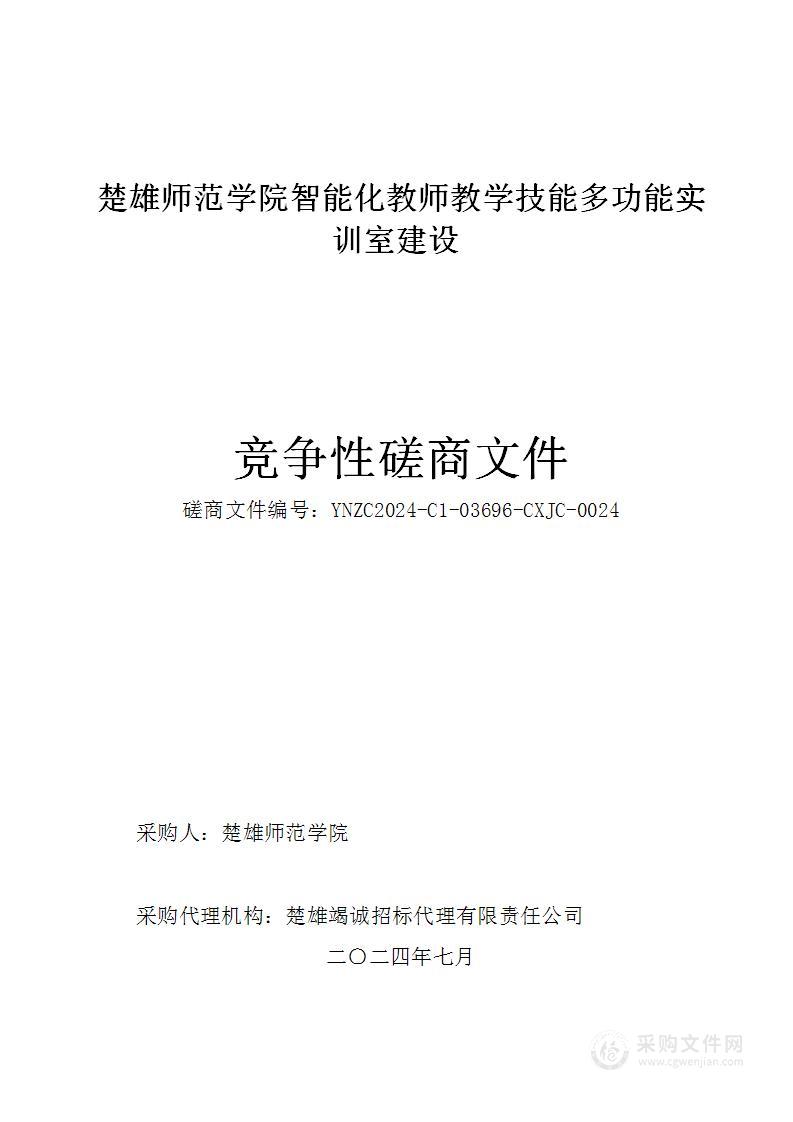 楚雄师范学院智能化教师教学技能多功能实训室建设

竞争性磋商文件

磋商文件编号：YNZC2024-C1-03696-CXJC-0024

采购人：楚雄师范学院

采购代理机构：楚雄竭诚招标代理有限责任公司

二〇二四年七月

采购文件网
www.cgwenjian.com